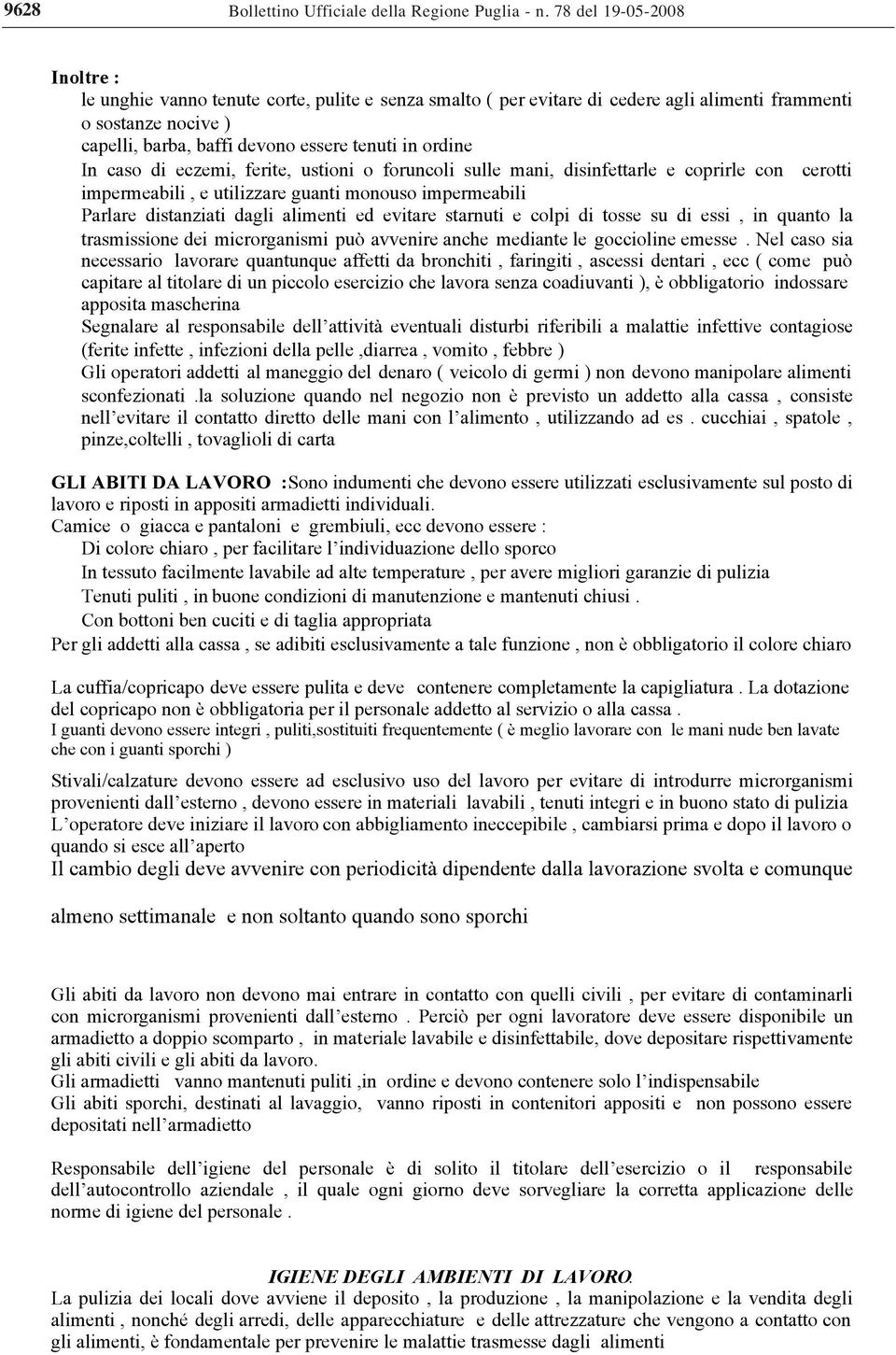 9628 Bollettino Ufficiale della Regione Puglia - n. 78 del 19-05-2008

Inoltre :
le unghie vanno tenute corte, pulite e senza smalto ( per evitare di cedere agli alimenti frammenti o sostanze nocive )
capelli, barba, baffi devono essere tenuti in ordine
In caso di eczemi, ferite, ustioni o foruncoli sulle mani, disinfettarle e coprirle con cerotti impermeabili , e utilizzare guanti monouso impermeabili
Parlare distanziati dagli alimenti ed evitare starnuti e colpi di tosse su di essi , in quanto la trasmissione dei microrganismi può avvenire anche mediante le goccioline emesse . Nel caso sia necessario lavorare quantunque affetti da bronchiti , faringiti , ascessi dentari , ecc ( come può capitare al titolare di un piccolo esercizio che lavora senza coadiuvanti ), è obbligatorio indossare apposita mascherina
Segnalare al responsabile dell'attività eventuali disturbi riferibili a malattie infettive contagiose (ferite infette , infezioni della pelle ,diarrea , vomito , febbre )
Gli operatori addetti al maneggio del denaro ( veicolo di germi ) non devono manipolare alimenti sconfezionati .la soluzione quando nel negozio non è previsto un addetto alla cassa , consiste nell'evitare il contatto diretto delle mani con l'alimento , utilizzando ad es . cucchiai , spatole , pinze,coltelli , tovaglioli di carta

GLI ABITI DA LAVORO :Sono indumenti che devono essere utilizzati esclusivamente sul posto di lavoro e riposti in appositi armadietti individuali.
Camice o giacca e pantaloni e grembiuli, ecc devono essere :
Di colore chiaro , per facilitare l'individuazione dello sporco
In tessuto facilmente lavabile ad alte temperature , per avere migliori garanzie di pulizia
Tenuti puliti , in buone condizioni di manutenzione e mantenuti chiusi .
Con bottoni ben cuciti e di taglia appropriata
Per gli addetti alla cassa , se adibiti esclusivamente a tale funzione , non è obbligatorio il colore chiaro

La cuffia/copricapo deve essere pulita e deve contenere completamente la capigliatura . La dotazione del copricapo non è obbligatoria per il personale addetto al servizio o alla cassa .
I guanti devono essere integri , puliti,sostituiti frequentemente ( è meglio lavorare con le mani nude ben lavate che con i guanti sporchi )

Stivali/calzature devono essere ad esclusivo uso del lavoro per evitare di introdurre microrganismi provenienti dall'esterno , devono essere in materiali lavabili , tenuti integri e in buono stato di pulizia
L'operatore deve iniziare il lavoro con abbigliamento ineccepibile , cambiarsi prima e dopo il lavoro o quando si esce all'aperto
Il cambio degli deve avvenire con periodicità dipendente dalla lavorazione svolta e comunque

almeno settimanale e non soltanto quando sono sporchi

Gli abiti da lavoro non devono mai entrare in contatto con quelli civili , per evitare di contaminarli con microrganismi provenienti dall'esterno . Perciò per ogni lavoratore deve essere disponibile un armadietto a doppio scomparto , in materiale lavabile e disinfettabile, dove depositare rispettivamente gli abiti civili e gli abiti da lavoro.
Gli armadietti vanno mantenuti puliti ,in ordine e devono contenere solo l'indispensabile
Gli abiti sporchi, destinati al lavaggio, vanno riposti in contenitori appositi e non possono essere depositati nell'armadietto

Responsabile dell'igiene del personale è di solito il titolare dell'esercizio o il responsabile dell'autocontrollo aziendale , il quale ogni giorno deve sorvegliare la corretta applicazione delle norme di igiene del personale .

IGIENE DEGLI AMBIENTI DI LAVORO.
La pulizia dei locali dove avviene il deposito , la produzione , la manipolazione e la vendita degli alimenti , nonché degli arredi, delle apparecchiature e delle attrezzature che vengono a contatto con gli alimenti, è fondamentale per prevenire le malattie trasmesse dagli alimenti